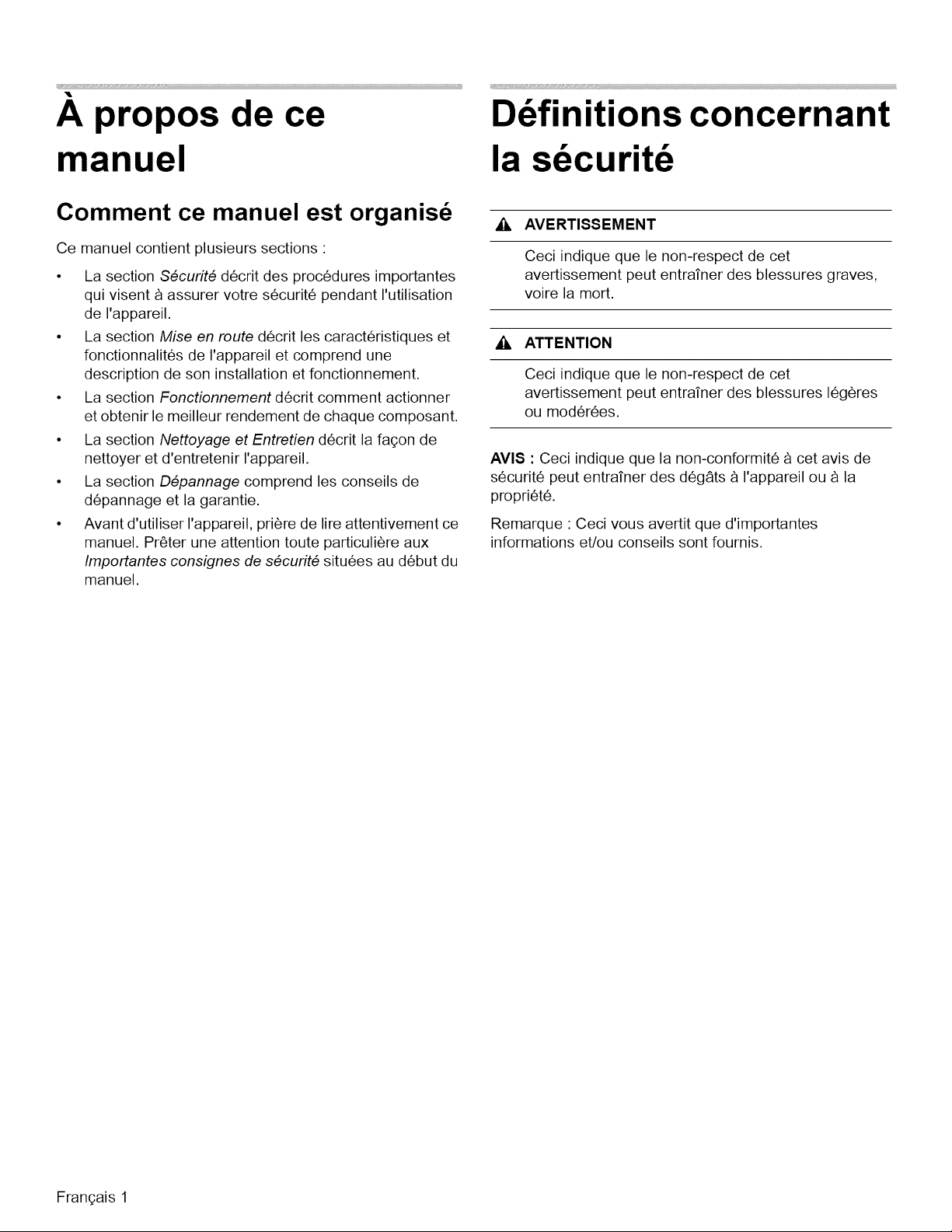 À propos de ce manuel

Comment ce manuel est organisé

Ce manuel contient plusieurs sections :

• La section Sécurité décrit des procédures importantes qui visent à assurer votre sécurité pendant l'utilisation de l'appareil.
• La section Mise en route décrit les caractéristiques et fonctionnalités de l'appareil et comprend une description de son installation et fonctionnement.
• La section Fonctionnement décrit comment actionner et obtenir le meilleur rendement de chaque composant.
• La section Nettoyage et Entretien décrit la façon de nettoyer et d'entretenir l'appareil.
• La section Dépannage comprend les conseils de dépannage et la garantie.
• Avant d'utiliser l'appareil, prière de lire attentivement ce manuel. Prêter une attention toute particulière aux Importantes consignes de sécurité situées au début du manuel.

Définitions concernant la sécurité

AVERTISSEMENT

Ceci indique que le non-respect de cet avertissement peut entraîner des blessures graves, voire la mort.

ATTENTION

Ceci indique que le non-respect de cet avertissement peut entraîner des blessures légères ou modérées.

AVIS : Ceci indique que la non-conformité à cet avis de sécurité peut entraîner des dégâts à l'appareil ou à la propriété.

Remarque : Ceci vous avertit que d'importantes informations et/ou conseils sont fournis.

Français 1